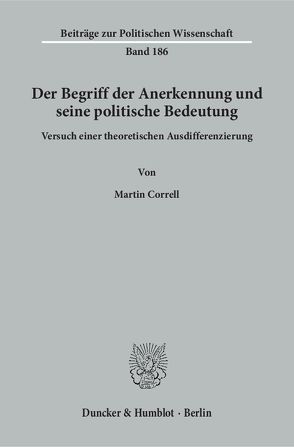 Beiträge zur Politischen Wissenschaft

Band 186

Der Begriff der Anerkennung und seine politische Bedeutung

Versuch einer theoretischen Ausdifferenzierung

Von

Martin Correll

Duncker & Humblot · Berlin